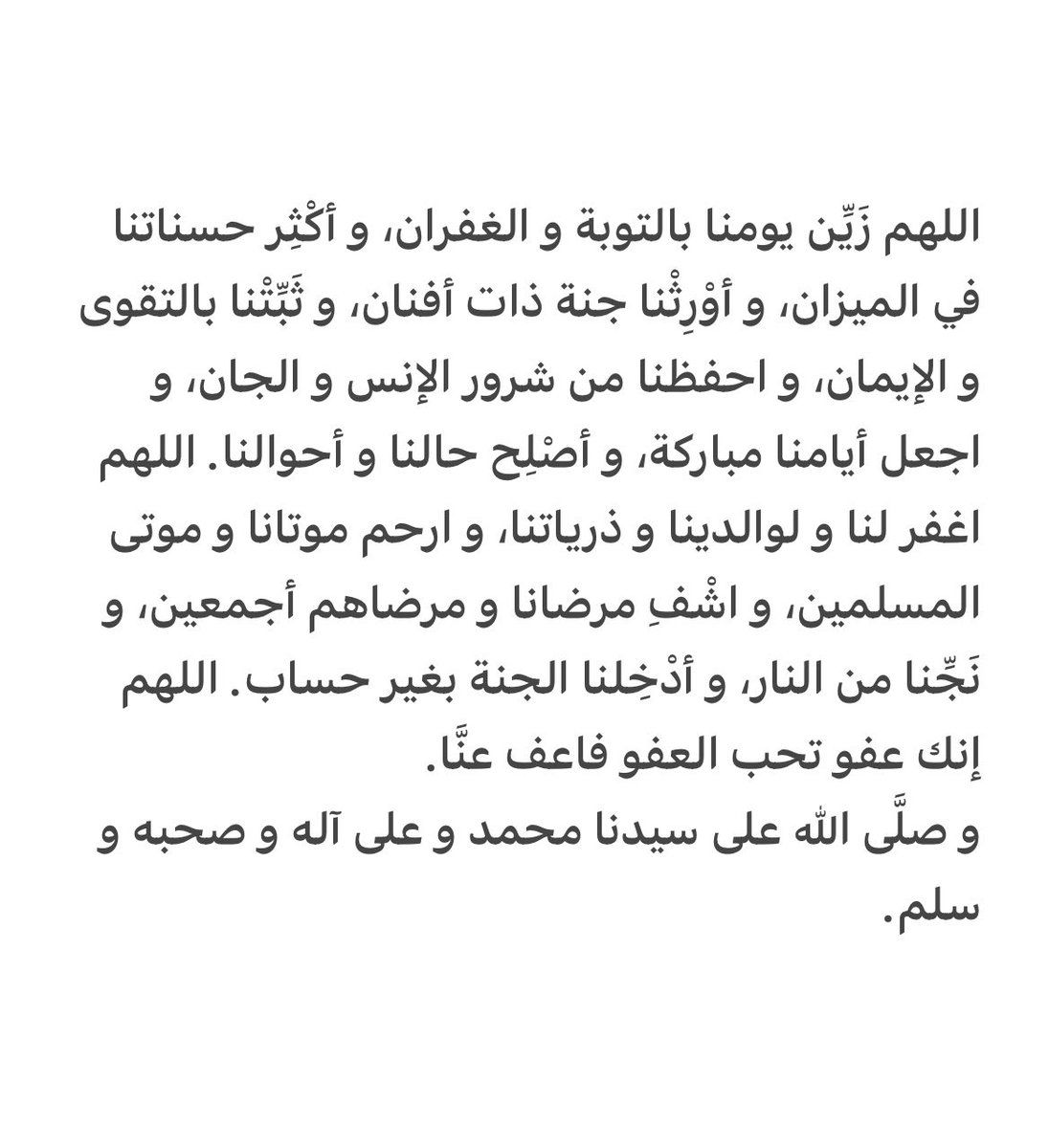 اللهم زَيِّن يومنا بالتوبة و الغفران، و أكْثِر حسناتنا في الميزان، و أوْرِثْنا جنة ذات أفنان، و ثَبِّتْنا بالتقوى و الإيمان، و احفظنا من شرور الإنس و الجان، و اجعل أيامنا مباركة، و أصْلِح حالنا و أحوالنا. اللهم اغفر لنا و لوالدينا و ذرياتنا، و ارحم موتانا و موتى المسلمين، و اشْفِ مرضانا و مرضاهم أجمعين، و نَجِّنا من النار، و أدْخِلنا الجنة بغير حساب. اللهم إنك عفو تحب العفو فاعف عنَّا.
و صلَّى الله على سيدنا محمد و على آله و صحبه و سلم.